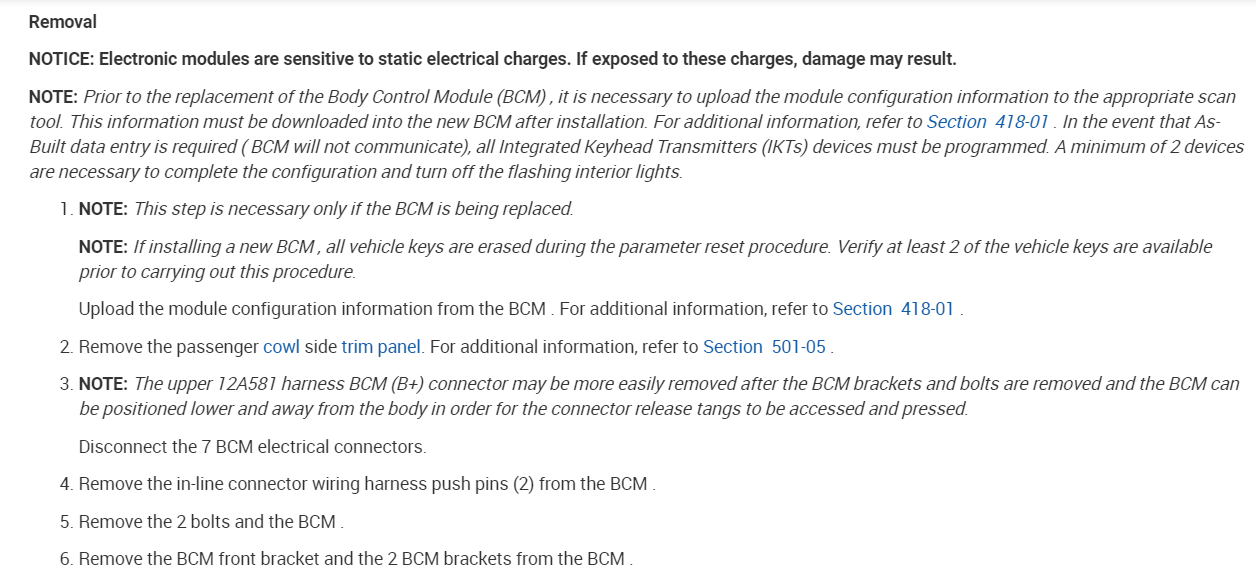 Removal

NOTICE: Electronic modules are sensitive to static electrical charges. If exposed to these charges, damage may result.

NOTE: Prior to the replacement of the Body Control Module (BCM) , it is necessary to upload the module configuration information to the appropriate scan tool. This information must be downloaded into the new BCM after installation. For additional information, refer to Section 418-01 . In the event that As-Built data entry is required ( BCM will not communicate), all Integrated Keyhead Transmitters (IKTs) devices must be programmed. A minimum of 2 devices are necessary to complete the configuration and turn off the flashing interior lights.

1. NOTE: This step is necessary only if the BCM is being replaced.

NOTE: If installing a new BCM , all vehicle keys are erased during the parameter reset procedure. Verify at least 2 of the vehicle keys are available prior to carrying out this procedure.

Upload the module configuration information from the BCM . For additional information, refer to Section 418-01 .

2. Remove the passenger cowl side trim panel. For additional information, refer to Section 501-05 .

3. NOTE: The upper 12A581 harness BCM (B+) connector may be more easily removed after the BCM brackets and bolts are removed and the BCM can be positioned lower and away from the body in order for the connector release tangs to be accessed and pressed.

Disconnect the 7 BCM electrical connectors.

4. Remove the in-line connector wiring harness push pins (2) from the BCM .

5. Remove the 2 bolts and the BCM .

6. Remove the BCM front bracket and the 2 BCM brackets from the BCM .